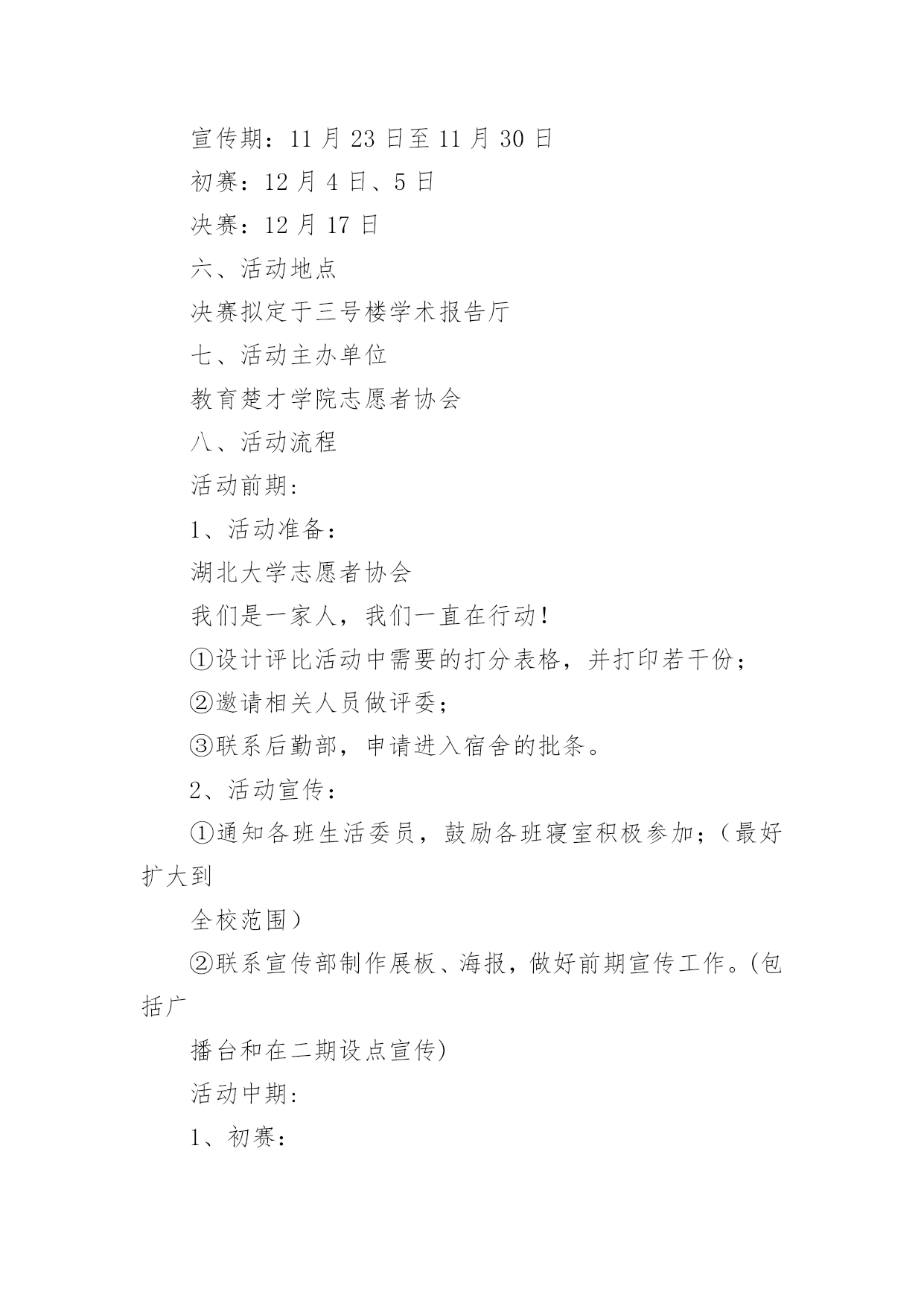 宣传期：11 月 23 日至 11 月 30 日

初赛：12 月 4 日、5 日

决赛：12 月 17 日

六、活动地点

决赛拟定于三号楼学术报告厅

七、活动主办单位

教育楚才学院志愿者协会

八、活动流程

活动前期：

1、活动准备：

湖北大学志愿者协会

我们是一家人，我们一直在行动！

①设计评比活动中需要的打分表格，并打印若干份；

②邀请相关人员做评委；

③联系后勤部，申请进入宿舍的批条。

2、活动宣传：

①通知各班生活委员，鼓励各班寝室积极参加；（最好扩大到

全校范围）

②联系宣传部制作展板、海报，做好前期宣传工作。(包括广

播台和在二期设点宣传)

活动中期：

1、初赛：